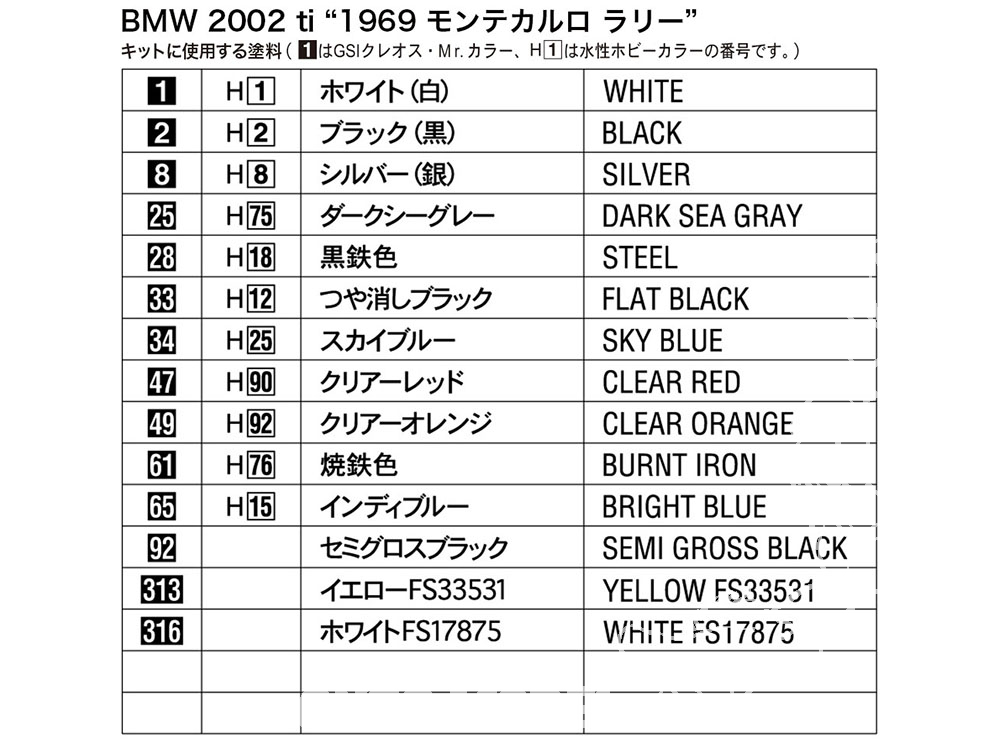 BMW 2002 ti "1969 モンテカルロ ラリー"
キットに使用する塗料（1はGSIクレオス・Mr.カラー、H1は水性ホビーカラーの番号です。）

| 1 | H1 | ホワイト（白） | WHITE |
|---|---|---|---|
| 2 | H2 | ブラック（黒） | BLACK |
| 8 | H8 | シルバー（銀） | SILVER |
| 25 | H75 | ダークシーグレー | DARK SEA GRAY |
| 28 | H18 | 黒鉄色 | STEEL |
| 33 | H12 | つや消しブラック | FLAT BLACK |
| 34 | H25 | スカイブルー | SKY BLUE |
| 47 | H90 | クリアーレッド | CLEAR RED |
| 49 | H92 | クリアーオレンジ | CLEAR ORANGE |
| 61 | H76 | 焼鉄色 | BURNT IRON |
| 65 | H15 | インディブルー | BRIGHT BLUE |
| 92 |  | セミグロスブラック | SEMI GROSS BLACK |
| 313 |  | イエローFS33531 | YELLOW FS33531 |
| 316 |  | ホワイトFS17875 | WHITE FS17875 |
|  |  |  |  |
|  |  |  |  |